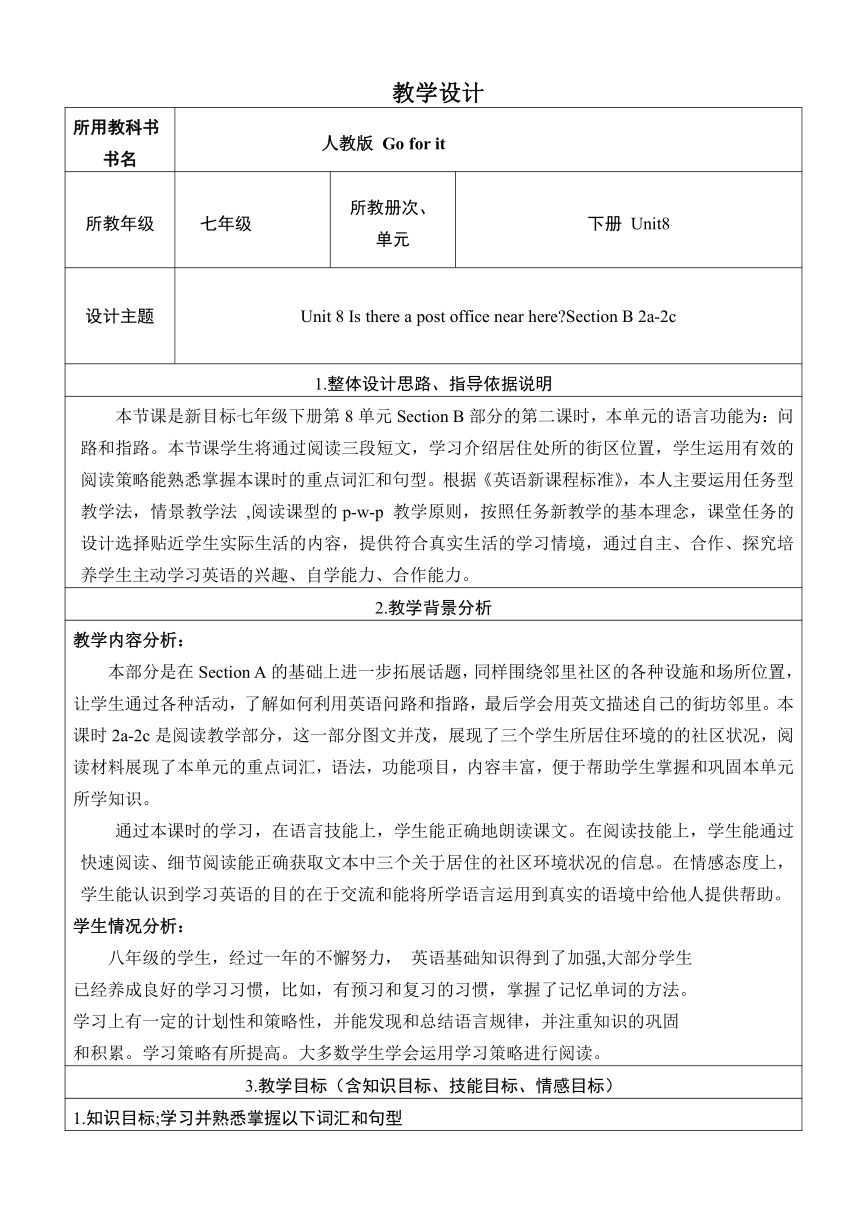 教学设计

| 所用教科书书名 | 人教版 Go for it | | |
|---|---|---|---|
| 所教年级 | 七年级 | 所教册次、单元 | 下册 Unit8 |
| 设计主题 | Unit 8 Is there a post office near here?Section B 2a-2c | | |

1.整体设计思路、指导依据说明

本节课是新目标七年级下册第 8 单元 Section B 部分的第二课时，本单元的语言功能为：问路和指路。本节课学生将通过阅读三段短文，学习介绍居住处所的街区位置，学生运用有效的阅读策略能熟悉掌握本课时的重点词汇和句型。根据《英语新课程标准》，本人主要运用任务型教学法，情景教学法 ,阅读课型的 p-w-p 教学原则，按照任务新教学的基本理念，课堂任务的设计选择贴近学生实际生活的内容，提供符合真实生活的学习情境，通过自主、合作、探究培养学生主动学习英语的兴趣、自学能力、合作能力。

2.教学背景分析

教学内容分析：

本部分是在 Section A 的基础上进一步拓展话题，同样围绕邻里社区的各种设施和场所位置，让学生通过各种活动，了解如何利用英语问路和指路，最后学会用英文描述自己的街坊邻里。本课时 2a-2c 是阅读教学部分，这一部分图文并茂，展现了三个学生所居住环境的的社区状况，阅读材料展现了本单元的重点词汇，语法，功能项目，内容丰富，便于帮助学生掌握和巩固本单元所学知识。

通过本课时的学习，在语言技能上，学生能正确地朗读课文。在阅读技能上，学生能通过快速阅读、细节阅读能正确获取文本中三个关于居住的社区环境状况的信息。在情感态度上，学生能认识到学习英语的目的在于交流和能将所学语言运用到真实的语境中给他人提供帮助。

学生情况分析：

八年级的学生，经过一年的不懈努力， 英语基础知识得到了加强,大部分学生已经养成良好的学习习惯，比如，有预习和复习的习惯，掌握了记忆单词的方法。学习上有一定的计划性和策略性，并能发现和总结语言规律，并注重知识的巩固和积累。学习策略有所提高。大多数学生学会运用学习策略进行阅读。

3.教学目标（含知识目标、技能目标、情感目标）

1.知识目标;学习并熟悉掌握以下词汇和句型